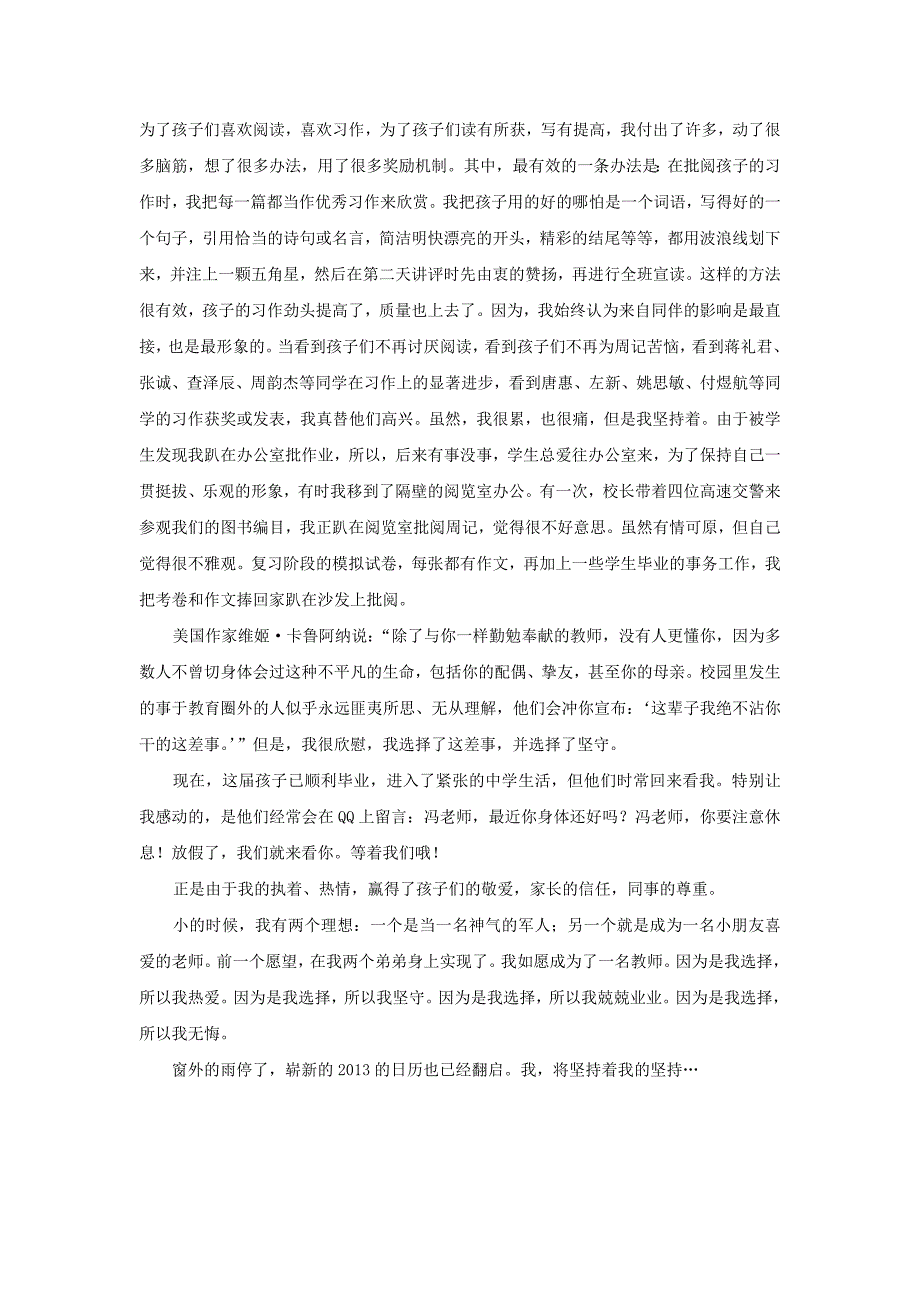 为了孩子们喜欢阅读，喜欢习作，为了孩子们读有所获，写有提高，我付出了许多，动了很多脑筋，想了很多办法，用了很多奖励机制。其中，最有效的一条办法是：在批阅孩子的习作时，我把每一篇都当作优秀习作来欣赏。我把孩子用的好的哪怕是一个词语，写得好的一个句子，引用恰当的诗句或名言，简洁明快漂亮的开头，精彩的结尾等等，都用波浪线划下来，并注上一颗五角星，然后在第二天讲评时先由衷的赞扬，再进行全班宣读。这样的方法很有效，孩子的习作劲头提高了，质量也上去了。因为，我始终认为来自同伴的影响是最直接，也是最形象的。当看到孩子们不再讨厌阅读，看到孩子们不再为周记苦恼，看到蒋礼君、张诚、查泽辰、周韵杰等同学在习作上的显著进步，看到唐惠、左新、姚思敏、付煜航等同学的习作获奖或发表，我真替他们高兴。虽然，我很累，也很痛，但是我坚持着。由于被学生发现我趴在办公室批作业，所以，后来有事没事，学生总爱往办公室来，为了保持自己一贯挺拔、乐观的形象，有时我移到了隔壁的阅览室办公。有一次，校长带着四位高速交警来参观我们的图书编目，我正趴在阅览室批阅周记，觉得很不好意思。虽然有情可原，但自己觉得很不雅观。复习阶段的模拟试卷，每张都有作文，再加上一些学生毕业的事务工作，我把考卷和作文捧回家趴在沙发上批阅。

美国作家维姬·卡鲁阿纳说：“除了与你一样勤勉奉献的教师，没有人更懂你，因为多数人不曾切身体会过这种不平凡的生命，包括你的配偶、挚友，甚至你的母亲。校园里发生的事于教育圈外的人似乎永远匪夷所思、无从理解，他们会冲你宣布：‘这辈子我绝不沾你干的这差事。’”但是，我很欣慰，我选择了这差事，并选择了坚守。

现在，这届孩子已顺利毕业，进入了紧张的中学生活，但他们时常回来看我。特别让我感动的，是他们经常会在QQ上留言：冯老师，最近你身体还好吗？冯老师，你要注意休息！放假了，我们就来看你。等着我们哦！

正是由于我的执着、热情，赢得了孩子们的敬爱，家长的信任，同事的尊重。

小的时候，我有两个理想：一个是当一名神气的军人；另一个就是成为一名小朋友喜爱的老师。前一个愿望，在我两个弟弟身上实现了。我如愿成为了一名教师。因为是我选择，所以我热爱。因为是我选择，所以我坚守。因为是我选择，所以我兢兢业业。因为是我选择，所以我无悔。

窗外的雨停了，崭新的2013的日历也已经翻启。我，将坚持着我的坚持…